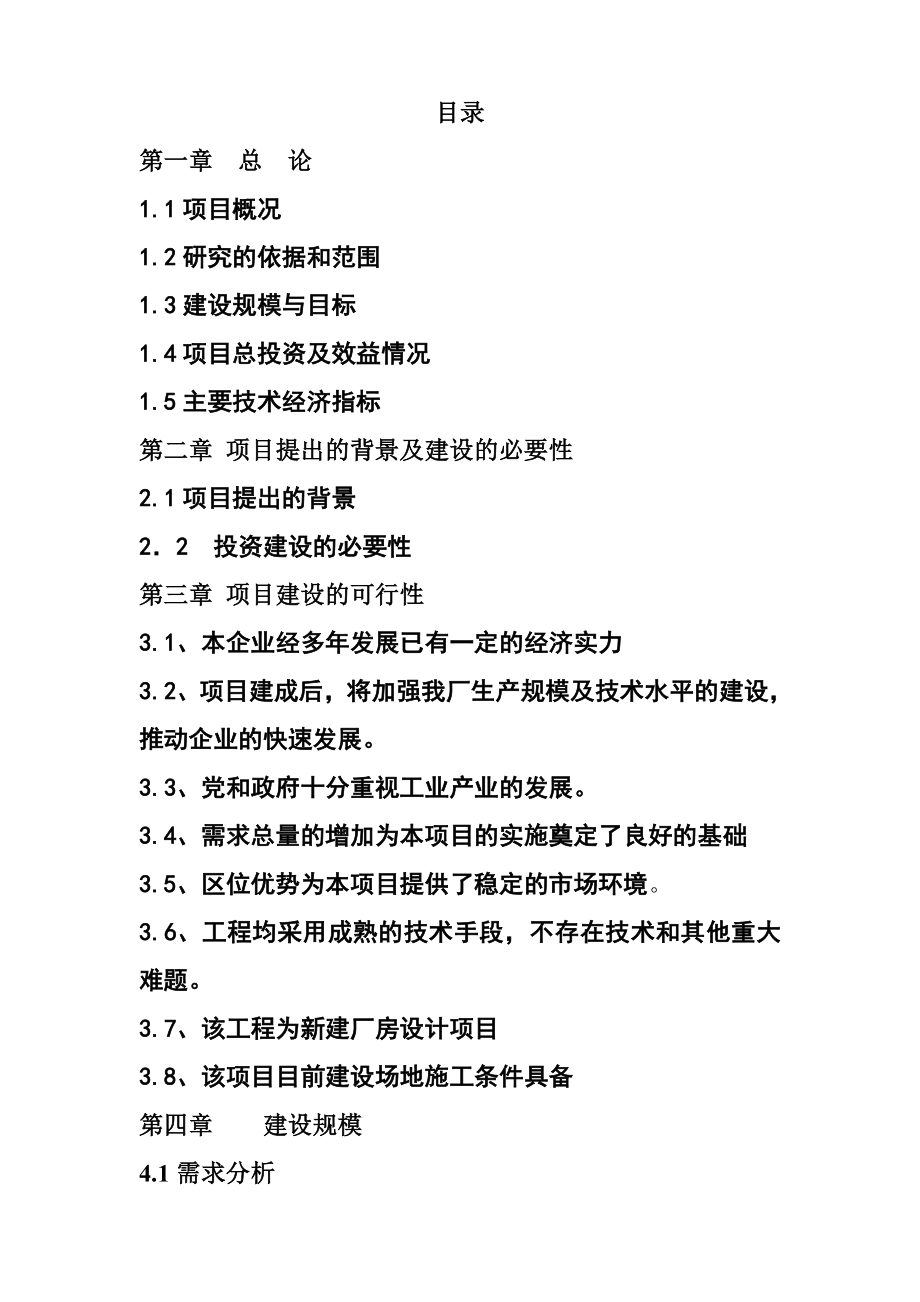 目录

第一章　总　论

1.1 项目概况

1.2 研究的依据和范围

1.3 建设规模与目标

1.4 项目总投资及效益情况

1.5 主要技术经济指标

第二章 项目提出的背景及建设的必要性

2.1 项目提出的背景

2．2　投资建设的必要性

第三章 项目建设的可行性

3.1、本企业经多年发展已有一定的经济实力

3.2、项目建成后，将加强我厂生产规模及技术水平的建设，推动企业的快速发展。

3.3、党和政府十分重视工业产业的发展。

3.4、需求总量的增加为本项目的实施奠定了良好的基础

3.5、区位优势为本项目提供了稳定的市场环境。

3.6、工程均采用成熟的技术手段，不存在技术和其他重大难题。

3.7、该工程为新建厂房设计项目

3.8、该项目目前建设场地施工条件具备

第四章　　建设规模

4.1 需求分析